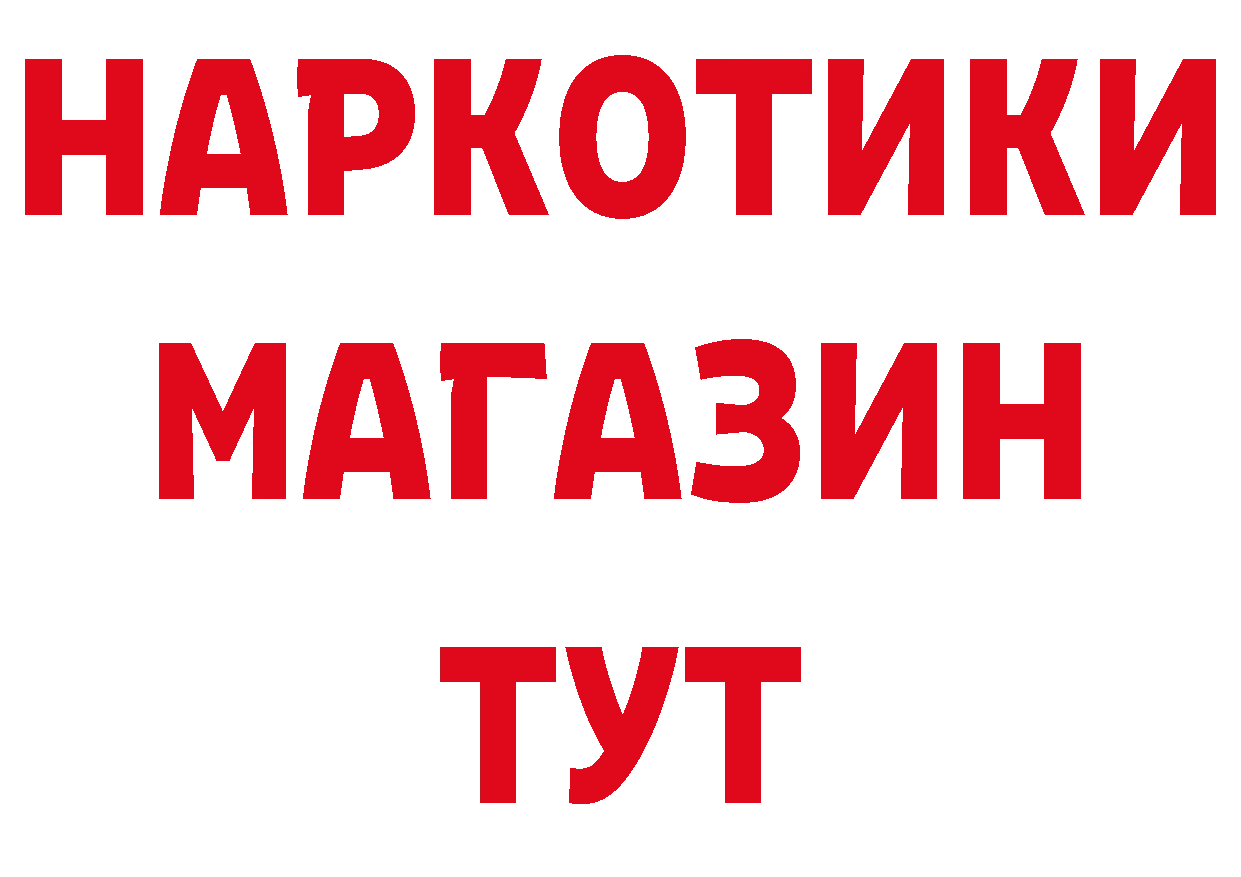 НАРКОТИКИ
МАГАЗИН
ТУТ